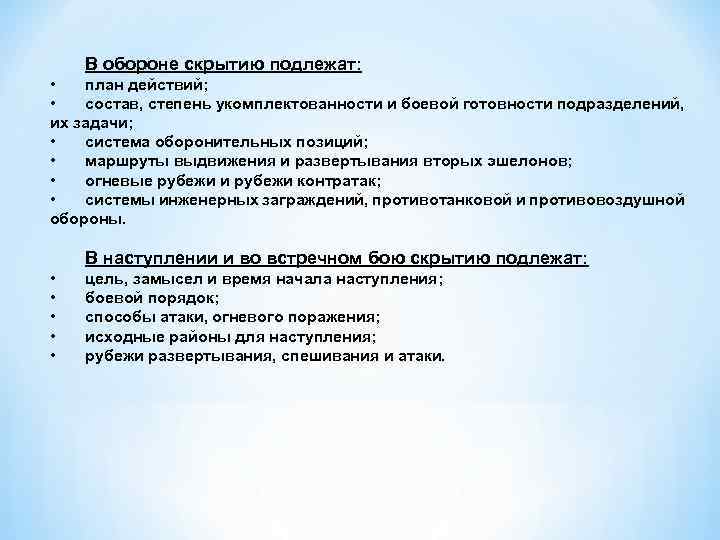 В обороне скрытию подлежат:
•	план действий;
•	состав, степень укомплектованности и боевой готовности подразделений, их задачи;
•	система оборонительных позиций;
•	маршруты выдвижения и развертывания вторых эшелонов;
•	огневые рубежи и рубежи контратак;
•	системы инженерных заграждений, противотанковой и противовоздушной обороны.

В наступлении и во встречном бою скрытию подлежат:
•	цель, замысел и время начала наступления;
•	боевой порядок;
•	способы атаки, огневого поражения;
•	исходные районы для наступления;
•	рубежи развертывания, спешивания и атаки.